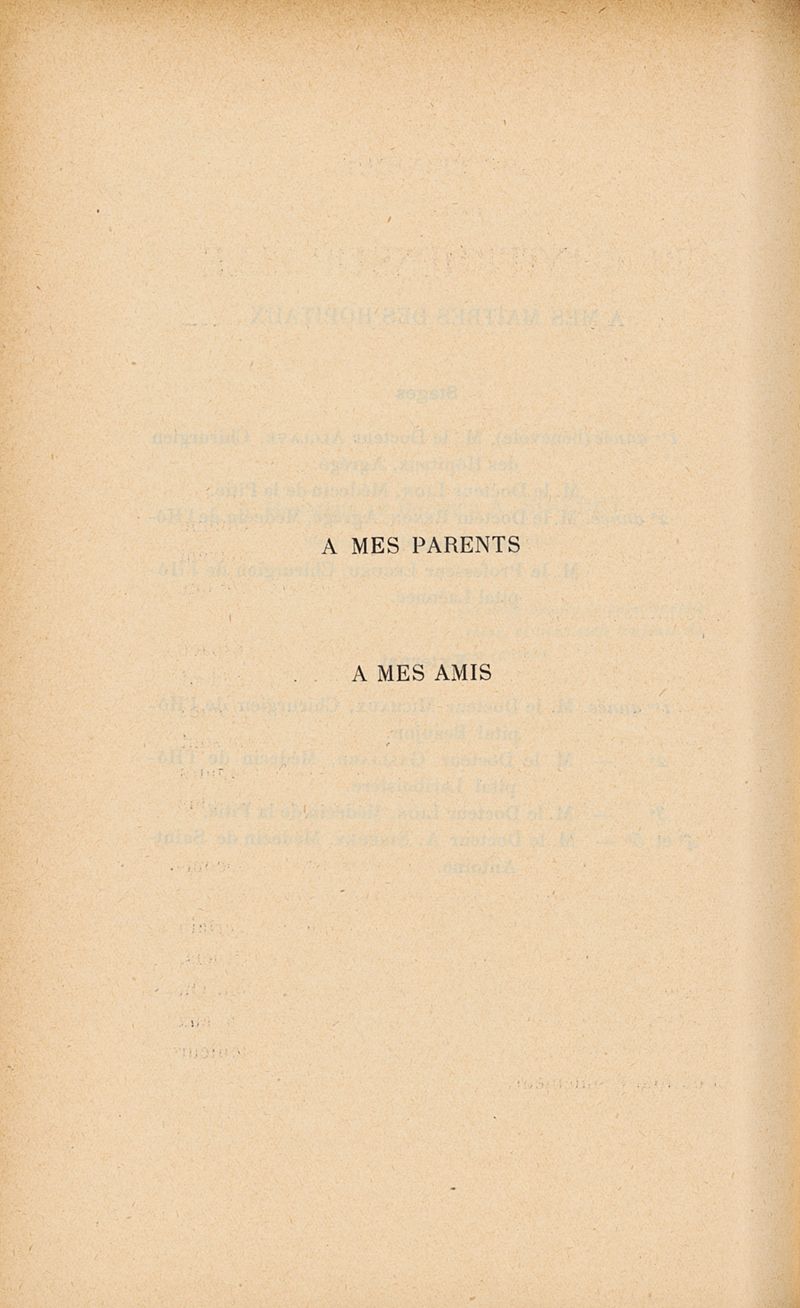 A MES PARENTS

A MES AMIS